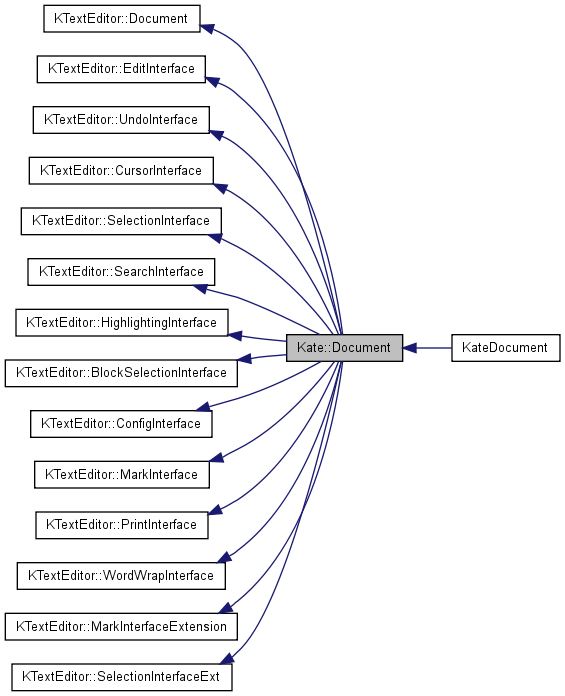 KTextEditor::Document

KTextEditor::EditInterface

KTextEditor::UndoInterface

KTextEditor::CursorInterface

KTextEditor::SelectionInterface

KTextEditor::SearchInterface

KTextEditor::HighlightingInterface

KTextEditor::BlockSelectionInterface

KTextEditor::ConfigInterface

KTextEditor::MarkInterface

KTextEditor::PrintInterface

KTextEditor::WordWrapInterface

KTextEditor::MarkInterfaceExtension

KTextEditor::SelectionInterfaceExt

Kate::Document

KateDocument